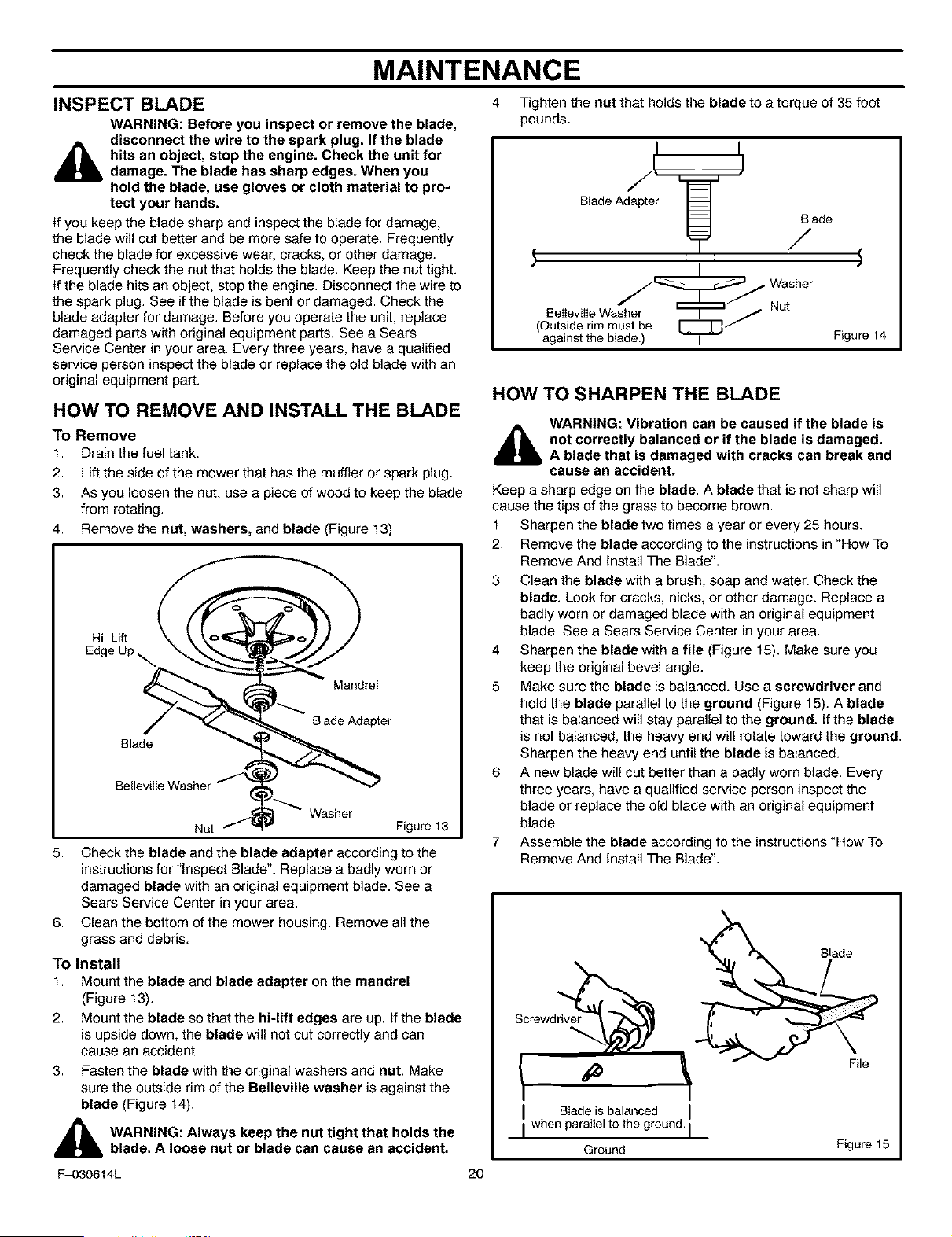 MAINTENANCE

INSPECT BLADE

WARNING: Before you inspect or remove the blade, disconnect the wire to the spark plug. If the blade hits an object, stop the engine. Check the unit for damage. The blade has sharp edges. When you hold the blade, use gloves or cloth material to protect your hands.

If you keep the blade sharp and inspect the blade for damage, the blade will cut better and be more safe to operate. Frequently check the blade for excessive wear, cracks, or other damage. Frequently check the nut that holds the blade. Keep the nut tight. If the blade hits an object, stop the engine. Disconnect the wire to the spark plug. See if the blade is bent or damaged. Check the blade adapter for damage. Before you operate the unit, replace damaged parts with original equipment parts. See a Sears Service Center in your area. Every three years, have a qualified service person inspect the blade or replace the old blade with an original equipment part.

HOW TO REMOVE AND INSTALL THE BLADE

To Remove

1. Drain the fuel tank.
2. Lift the side of the mower that has the muffler or spark plug.
3. As you loosen the nut, use a piece of wood to keep the blade from rotating.
4. Remove the nut, washers, and blade (Figure 13).

Hi-Lift Edge Up
Mandrel
Blade Adapter
Blade
Belleville Washer
Washer
Nut
Figure 13

5. Check the blade and the blade adapter according to the instructions for "Inspect Blade". Replace a badly worn or damaged blade with an original equipment blade. See a Sears Service Center in your area.
6. Clean the bottom of the mower housing. Remove all the grass and debris.

To Install

1. Mount the blade and blade adapter on the mandrel (Figure 13).
2. Mount the blade so that the hi-lift edges are up. If the blade is upside down, the blade will not cut correctly and can cause an accident.
3. Fasten the blade with the original washers and nut. Make sure the outside rim of the Belleville washer is against the blade (Figure 14).

WARNING: Always keep the nut tight that holds the blade. A loose nut or blade can cause an accident.

4. Tighten the nut that holds the blade to a torque of 35 foot pounds.

Blade Adapter
Blade
Washer
Nut
Belleville Washer (Outside rim must be against the blade.)
Figure 14

HOW TO SHARPEN THE BLADE

WARNING: Vibration can be caused if the blade is not correctly balanced or if the blade is damaged. A blade that is damaged with cracks can break and cause an accident.

Keep a sharp edge on the blade. A blade that is not sharp will cause the tips of the grass to become brown.

1. Sharpen the blade two times a year or every 25 hours.
2. Remove the blade according to the instructions in "How To Remove And Install The Blade".
3. Clean the blade with a brush, soap and water. Check the blade. Look for cracks, nicks, or other damage. Replace a badly worn or damaged blade with an original equipment blade. See a Sears Service Center in your area.
4. Sharpen the blade with a file (Figure 15). Make sure you keep the original bevel angle.
5. Make sure the blade is balanced. Use a screwdriver and hold the blade parallel to the ground (Figure 15). A blade that is balanced will stay parallel to the ground. If the blade is not balanced, the heavy end will rotate toward the ground. Sharpen the heavy end until the blade is balanced.
6. A new blade will cut better than a badly worn blade. Every three years, have a qualified service person inspect the blade or replace the old blade with an original equipment blade.
7. Assemble the blade according to the instructions "How To Remove And Install The Blade".

Blade
Screwdriver
File
Blade is balanced when parallel to the ground.
Ground
Figure 15

F-030614L
20